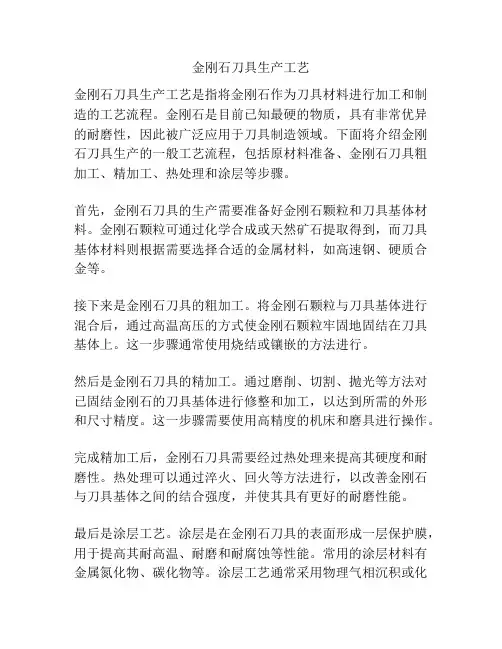 金刚石刀具生产工艺

金刚石刀具生产工艺是指将金刚石作为刀具材料进行加工和制造的工艺流程。金刚石是目前已知最硬的物质，具有非常优异的耐磨性，因此被广泛应用于刀具制造领域。下面将介绍金刚石刀具生产的一般工艺流程，包括原材料准备、金刚石刀具粗加工、精加工、热处理和涂层等步骤。

首先，金刚石刀具的生产需要准备好金刚石颗粒和刀具基体材料。金刚石颗粒可通过化学合成或天然矿石提取得到，而刀具基体材料则根据需要选择合适的金属材料，如高速钢、硬质合金等。

接下来是金刚石刀具的粗加工。将金刚石颗粒与刀具基体进行混合后，通过高温高压的方式使金刚石颗粒牢固地固结在刀具基体上。这一步骤通常使用烧结或镶嵌的方法进行。

然后是金刚石刀具的精加工。通过磨削、切割、抛光等方法对已固结金刚石的刀具基体进行修整和加工，以达到所需的外形和尺寸精度。这一步骤需要使用高精度的机床和磨具进行操作。

完成精加工后，金刚石刀具需要经过热处理来提高其硬度和耐磨性。热处理可以通过淬火、回火等方法进行，以改善金刚石与刀具基体之间的结合强度，并使其具有更好的耐磨性能。

最后是涂层工艺。涂层是在金刚石刀具的表面形成一层保护膜，用于提高其耐高温、耐磨和耐腐蚀等性能。常用的涂层材料有金属氮化物、碳化物等。涂层工艺通常采用物理气相沉积或化